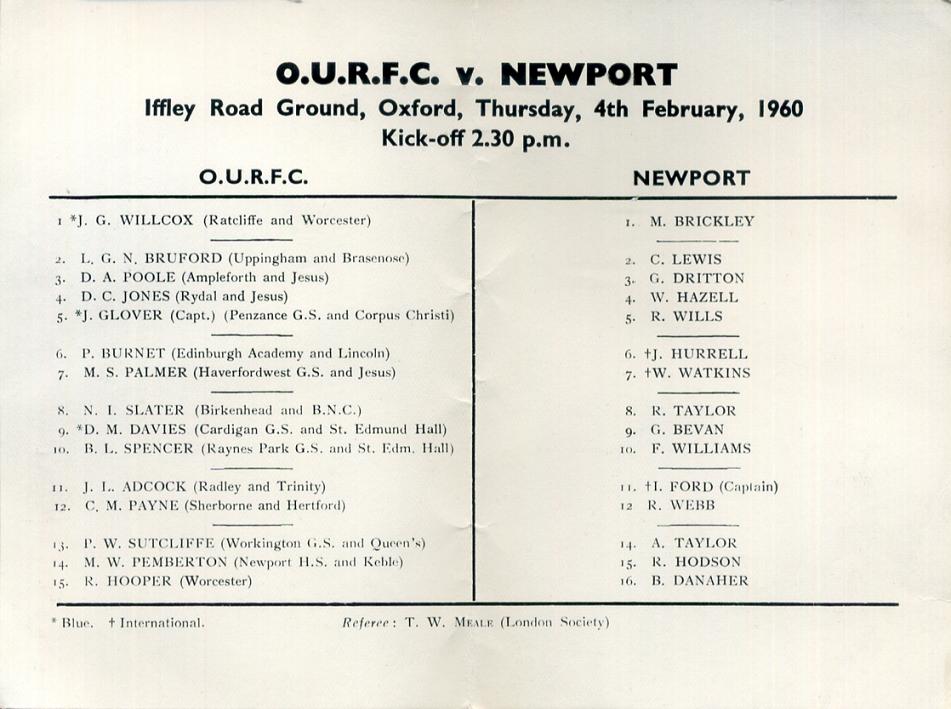 O.U.R.F.C. v. NEWPORT
Iffley Road Ground, Oxford, Thursday, 4th February, 1960
Kick-off 2.30 p.m.

O.U.R.F.C.

1 *J. G. WILLCOX (Ratcliffe and Worcester)

2. L. G. N. BRUFORD (Uppingham and Brasenose)
3. D. A. POOLE (Ampleforth and Jesus)
4. D. C. JONES (Rydal and Jesus)
5. *J. GLOVER (Capt.) (Penzance G.S. and Corpus Christi)

6. P. BURNET (Edinburgh Academy and Lincoln)
7. M. S. PALMER (Haverfordwest G.S. and Jesus)

8. N. I. SLATER (Birkenhead and B.N.C.)
9. *D. M. DAVIES (Cardigan G.S. and St. Edmund Hall)
10. B. L. SPENCER (Raynes Park G.S. and St. Edm. Hall)

11. J. L. ADCOCK (Radley and Trinity)
12. C. M. PAYNE (Sherborne and Hertford)

13. P. W. SUTCLIFFE (Workington G.S. and Queen's)
14. M. W. PEMBERTON (Newport H.S. and Keble)
15. R. HOOPER (Worcester)

NEWPORT

1. M. BRICKLEY

2. C. LEWIS
3. G. DRITTON
4. W. HAZELL
5. R. WILLS

6. †J. HURRELL
7. †W. WATKINS

8. R. TAYLOR
9. G. BEVAN
10. F. WILLIAMS

11. †I. FORD (Captain)
12 R. WEBB

14. A. TAYLOR
15. R. HODSON
16. B. DANAHER

* Blue. † International.

Referee: T. W. MEALE (London Society)